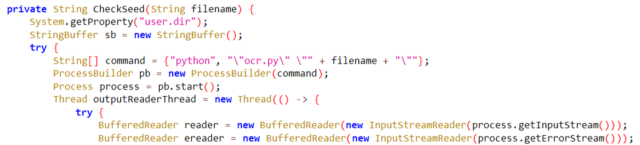 private String CheckSeed(String filename) {
    System.getProperty("user.dir");
    StringBuffer sb = new StringBuffer();
    try {
        String[] command = {"python", "\"ocr.py\" \"" + filename + "\""};
        ProcessBuilder pb = new ProcessBuilder(command);
        Process process = pb.start();
        Thread outputReaderThread = new Thread(() -> {
            try {
                BufferedReader reader = new BufferedReader(new InputStreamReader(process.getInputStream()));
                BufferedReader ereader = new BufferedReader(new InputStreamReader(process.getErrorStream()));